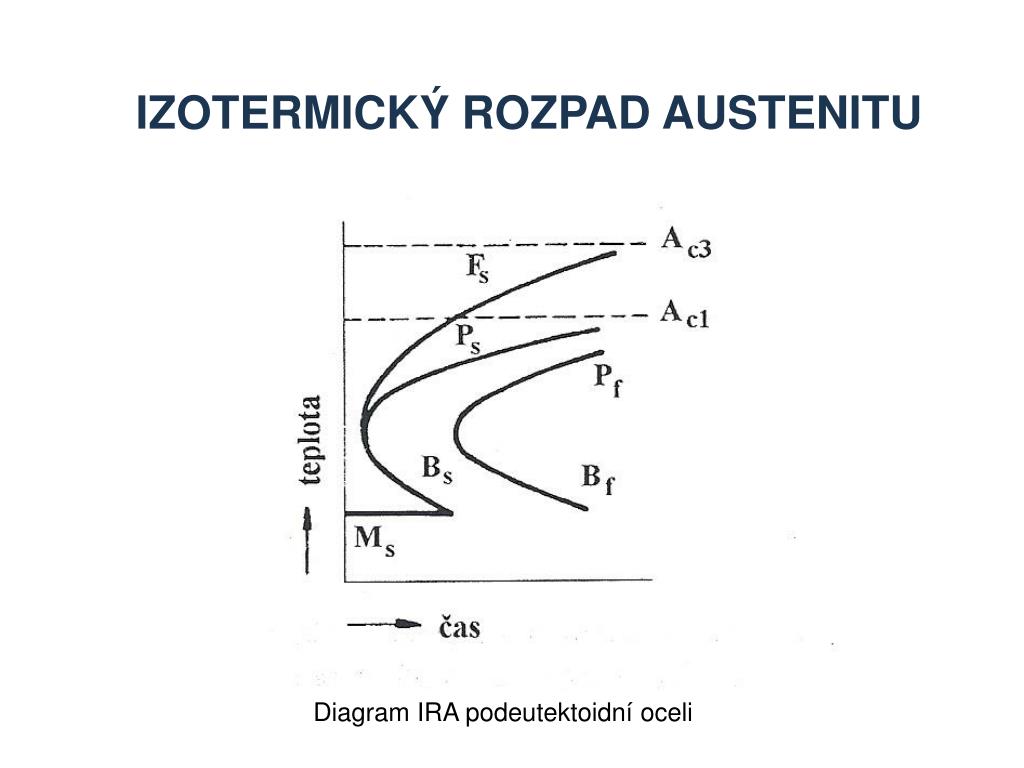 IZOTERMICKÝ ROZPAD AUSTENITU

$A_{c3}$

$F_s$

$A_{c1}$

$P_s$

$P_f$

teplota

$B_s$

$B_f$

$M_s$

čas

Diagram IRA podeutektoidní oceli